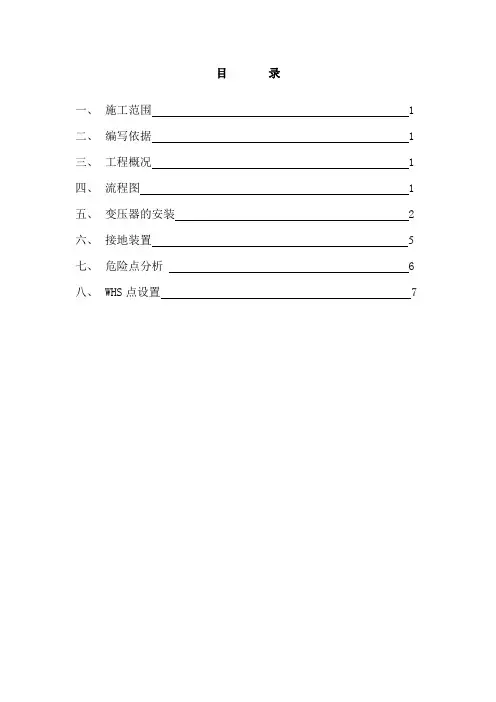 目　　录

一、 施工范围 1

二、 编写依据 1

三、 工程概况 1

四、 流程图 1

五、 变压器的安装 2

六、 接地装置 5

七、 危险点分析 6

八、 WHS 点设置 7